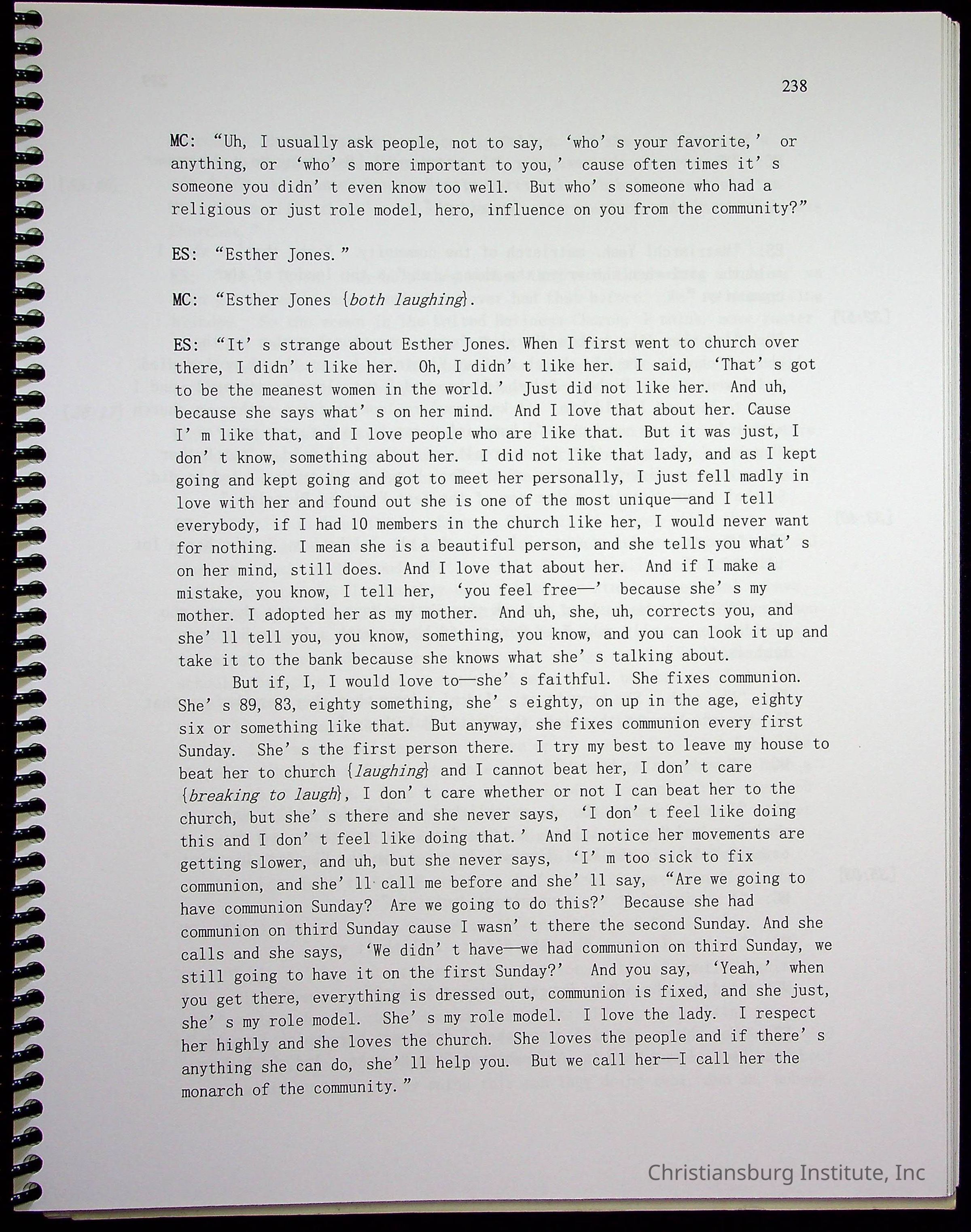 238

MC: "Uh, I usually ask people, not to say, 'who's your favorite,' or anything, or 'who's more important to you,' cause often times it's someone you didn't even know too well. But who's someone who had a religious or just role model, hero, influence on you from the community?"

ES: "Esther Jones."

MC: "Esther Jones {both laughing}.

ES: "It's strange about Esther Jones. When I first went to church over there, I didn't like her. Oh, I didn't like her. I said, 'That's got to be the meanest women in the world.' Just did not like her. And uh, because she says what's on her mind. And I love that about her. Cause I'm like that, and I love people who are like that. But it was just, I don't know, something about her. I did not like that lady, and as I kept going and kept going and got to meet her personally, I just fell madly in love with her and found out she is one of the most unique—and I tell everybody, if I had 10 members in the church like her, I would never want for nothing. I mean she is a beautiful person, and she tells you what's on her mind, still does. And I love that about her. And if I make a mistake, you know, I tell her, 'you feel free—' because she's my mother. I adopted her as my mother. And uh, she, uh, corrects you, and she'll tell you, you know, something, you know, and you can look it up and take it to the bank because she knows what she's talking about.

But if, I, I would love to—she's faithful. She fixes communion. She's 89, 83, eighty something, she's eighty, on up in the age, eighty six or something like that. But anyway, she fixes communion every first Sunday. She's the first person there. I try my best to leave my house to beat her to church {laughing} and I cannot beat her, I don't care {breaking to laugh}, I don't care whether or not I can beat her to the church, but she's there and she never says, 'I don't feel like doing this and I don't feel like doing that.' And I notice her movements are getting slower, and uh, but she never says, 'I'm too sick to fix communion, and she'll call me before and she'll say, "Are we going to have communion Sunday? Are we going to do this?' Because she had communion on third Sunday cause I wasn't there the second Sunday. And she calls and she says, 'We didn't have—we had communion on third Sunday, we still going to have it on the first Sunday?' And you say, 'Yeah,' when you get there, everything is dressed out, communion is fixed, and she just, she's my role model. She's my role model. I love the lady. I respect her highly and she loves the church. She loves the people and if there's anything she can do, she'll help you. But we call her—I call her the monarch of the community."

Christiansburg Institute, Inc